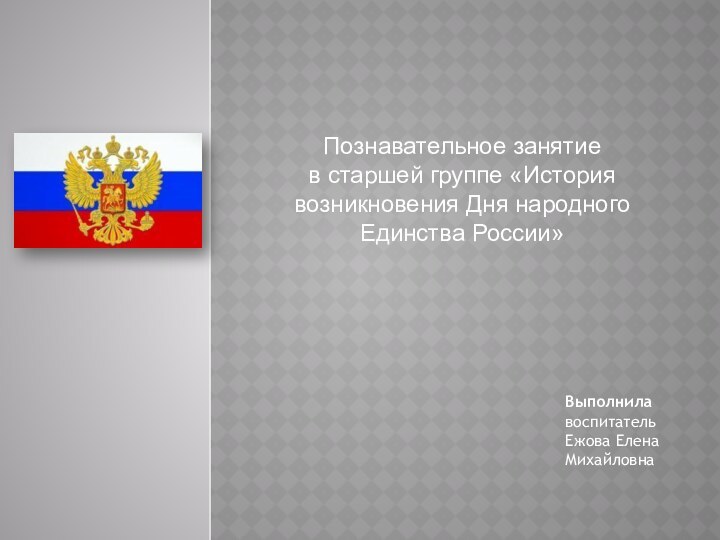 Познавательное занятие в старшей группе «История возникновения Дня народного Единства России»

Выполнила
воспитатель
Ежова Елена
Михайловна